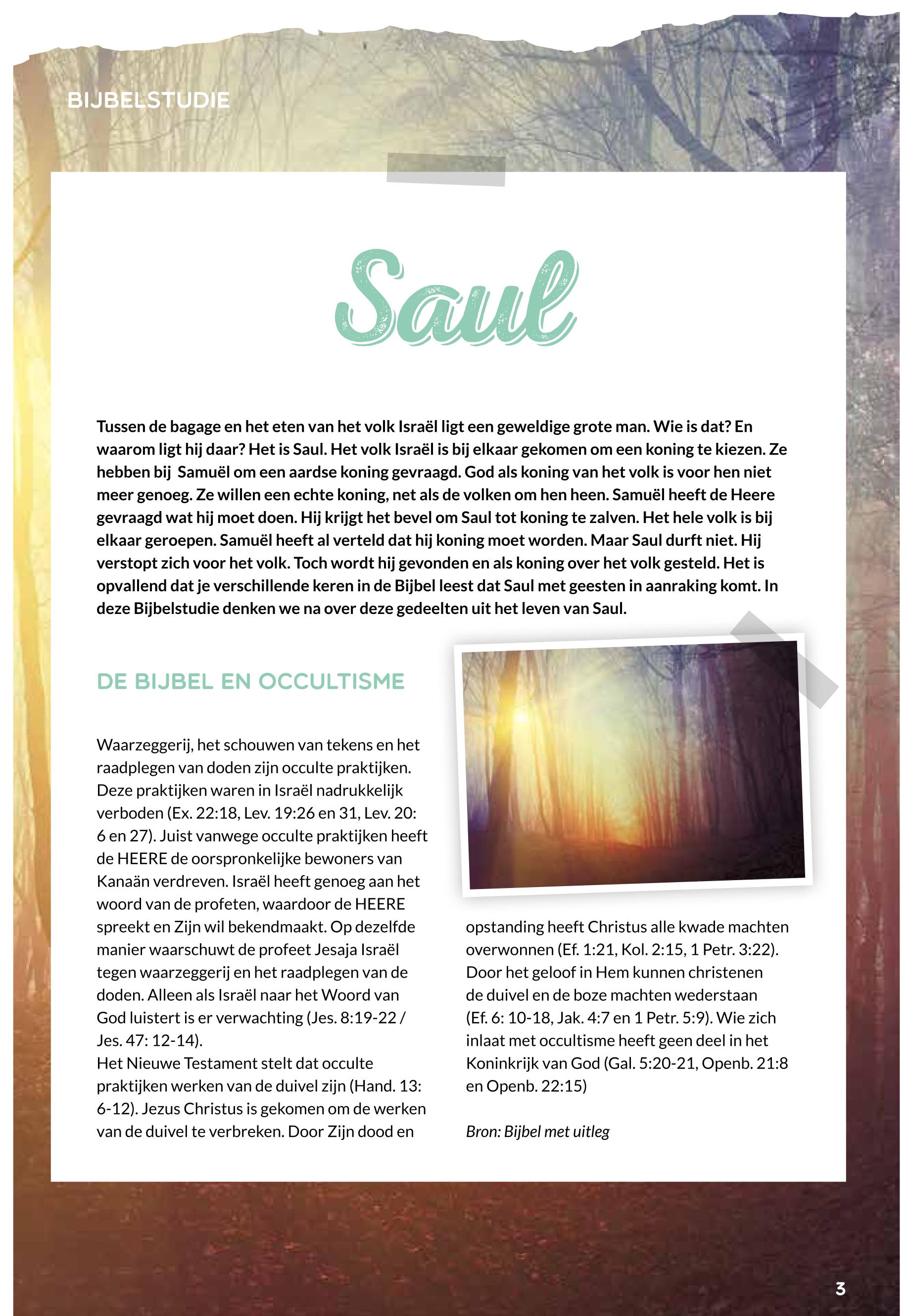 BIJBELSTUDIE

Saul

Tussen de bagage en het eten van het volk Israël ligt een geweldige grote man. Wie is dat? En waarom ligt hij daar? Het is Saul. Het volk Israël is bij elkaar gekomen om een koning te kiezen. Ze hebben bij Samuël om een aardse koning gevraagd. God als koning van het volk is voor hen niet meer genoeg. Ze willen een echte koning, net als de volken om hen heen. Samuël heeft de Heere gevraagd wat hij moet doen. Hij krijgt het bevel om Saul tot koning te zalven. Het hele volk is bij elkaar geroepen. Samuël heeft al verteld dat hij koning moet worden. Maar Saul durft niet. Hij verstopt zich voor het volk. Toch wordt hij gevonden en als koning over het volk gesteld. Het is opvallend dat je verschillende keren in de Bijbel leest dat Saul met geesten in aanraking komt. In deze Bijbelstudie denken we na over deze gedeelten uit het leven van Saul.

DE BIJBEL EN OCCULTISME

Waarzeggerij, het schouwen van tekens en het raadplegen van doden zijn occulte praktijken. Deze praktijken waren in Israël nadrukkelijk verboden (Ex. 22:18, Lev. 19:26 en 31, Lev. 20: 6 en 27). Juist vanwege occulte praktijken heeft de HEERE de oorspronkelijke bewoners van Kanaän verdreven. Israël heeft genoeg aan het woord van de profeten, waardoor de HEERE spreekt en Zijn wil bekendmaakt. Op dezelfde manier waarschuwt de profeet Jesaja Israël tegen waarzeggerij en het raadplegen van de doden. Alleen als Israël naar het Woord van God luistert is er verwachting (Jes. 8:19-22 / Jes. 47: 12-14).
Het Nieuwe Testament stelt dat occulte praktijken werken van de duivel zijn (Hand. 13: 6-12). Jezus Christus is gekomen om de werken van de duivel te verbreken. Door Zijn dood en opstanding heeft Christus alle kwade machten overwonnen (Ef. 1:21, Kol. 2:15, 1 Petr. 3:22). Door het geloof in Hem kunnen christenen de duivel en de boze machten wederstaan (Ef. 6: 10-18, Jak. 4:7 en 1 Petr. 5:9). Wie zich inlaat met occultisme heeft geen deel in het Koninkrijk van God (Gal. 5:20-21, Openb. 21:8 en Openb. 22:15)

Bron: Bijbel met uitleg

3